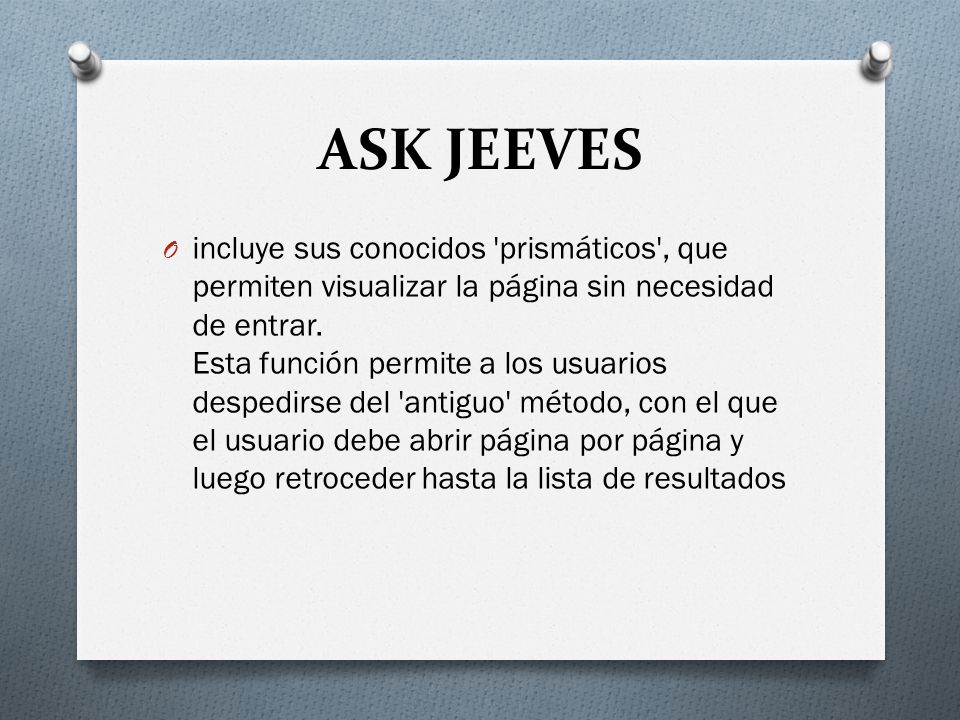 ASK JEEVES

O incluye sus conocidos 'prismáticos', que permiten visualizar la página sin necesidad de entrar.
Esta función permite a los usuarios despedirse del 'antiguo' método, con el que el usuario debe abrir página por página y luego retroceder hasta la lista de resultados